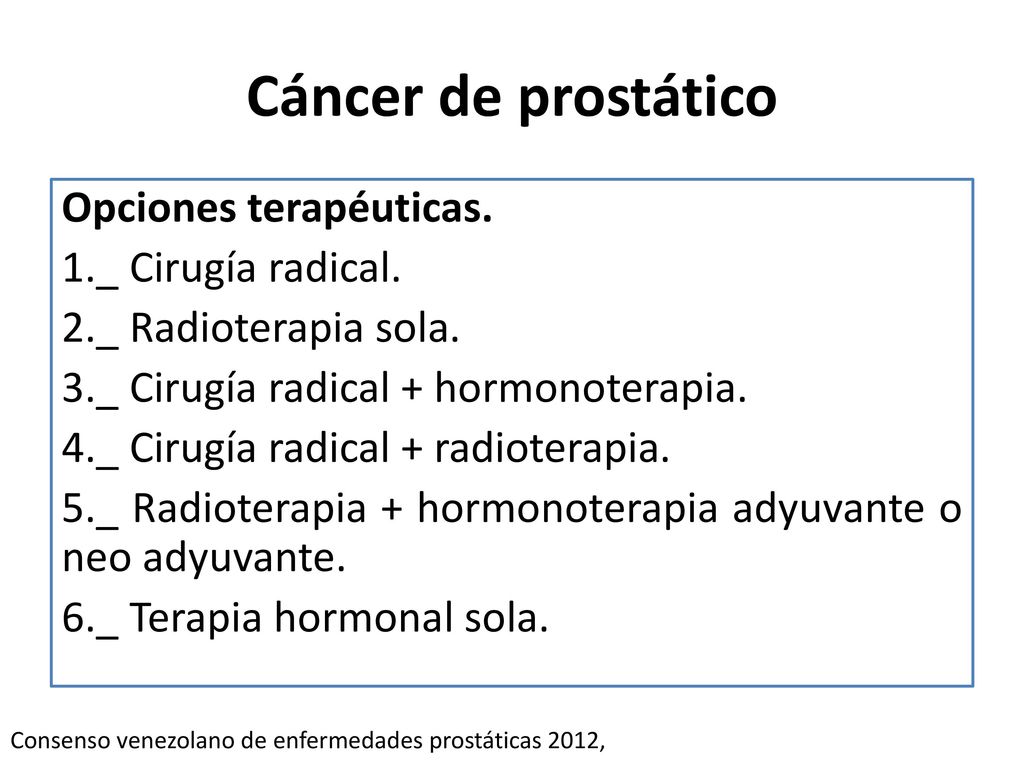 Cáncer de prostático

Opciones terapéuticas.
1._ Cirugía radical.
2._ Radioterapia sola.
3._ Cirugía radical + hormonoterapia.
4._ Cirugía radical + radioterapia.
5._ Radioterapia + hormonoterapia adyuvante o neo adyuvante.
6._ Terapia hormonal sola.

Consenso venezolano de enfermedades prostáticas 2012,